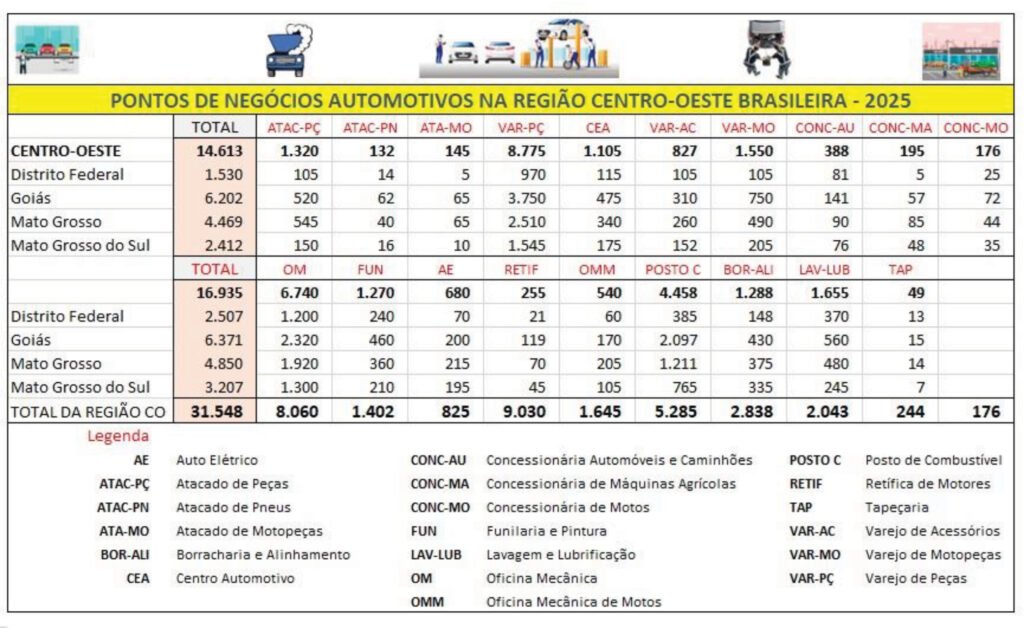 PONTOS DE NEGÓCIOS AUTOMOTIVOS NA REGIÃO CENTRO-OESTE BRASILEIRA - 2025

| | TOTAL | ATAC-PÇ | ATAC-PN | ATA-MO | VAR-PÇ | CEA | VAR-AC | VAR-MO | CONC-AU | CONC-MA | CONC-MO |
|---|---|---|---|---|---|---|---|---|---|---|---|
| CENTRO-OESTE | 14.613 | 1.320 | 132 | 145 | 8.775 | 1.105 | 827 | 1.550 | 388 | 195 | 176 |
| Distrito Federal | 1.530 | 105 | 14 | 5 | 970 | 115 | 105 | 105 | 81 | 5 | 25 |
| Goiás | 6.202 | 520 | 62 | 65 | 3.750 | 475 | 310 | 750 | 141 | 57 | 72 |
| Mato Grosso | 4.469 | 545 | 40 | 65 | 2.510 | 340 | 260 | 490 | 90 | 85 | 44 |
| Mato Grosso do Sul | 2.412 | 150 | 16 | 10 | 1.545 | 175 | 152 | 205 | 76 | 48 | 35 |
| | TOTAL | OM | FUN | AE | RETIF | OMM | POSTO C | BOR-ALI | LAV-LUB | TAP | |
| | 16.935 | 6.740 | 1.270 | 680 | 255 | 540 | 4.458 | 1.288 | 1.655 | 49 | |
| Distrito Federal | 2.507 | 1.200 | 240 | 70 | 21 | 60 | 385 | 148 | 370 | 13 | |
| Goiás | 6.371 | 2.320 | 460 | 200 | 119 | 170 | 2.097 | 430 | 560 | 15 | |
| Mato Grosso | 4.850 | 1.920 | 360 | 215 | 70 | 205 | 1.211 | 375 | 480 | 14 | |
| Mato Grosso do Sul | 3.207 | 1.300 | 210 | 195 | 45 | 105 | 765 | 335 | 245 | 7 | |
| TOTAL DA REGIÃO CO | 31.548 | 8.060 | 1.402 | 825 | 9.030 | 1.645 | 5.285 | 2.838 | 2.043 | 244 | 176 |

Legenda
AE Auto Elétrico
ATAC-PÇ Atacado de Peças
ATAC-PN Atacado de Pneus
ATA-MO Atacado de Motopeças
BOR-ALI Borracharia e Alinhamento
CEA Centro Automotivo
CONC-AU Concessionária Automóveis e Caminhões
CONC-MA Concessionária de Máquinas Agrícolas
CONC-MO Concessionária de Motos
FUN Funilaria e Pintura
LAV-LUB Lavagem e Lubrificação
OM Oficina Mecânica
OMM Oficina Mecânica de Motos
POSTO C Posto de Combustível
RETIF Retífica de Motores
TAP Tapeçaria
VAR-AC Varejo de Acessórios
VAR-MO Varejo de Motopeças
VAR-PÇ Varejo de Peças